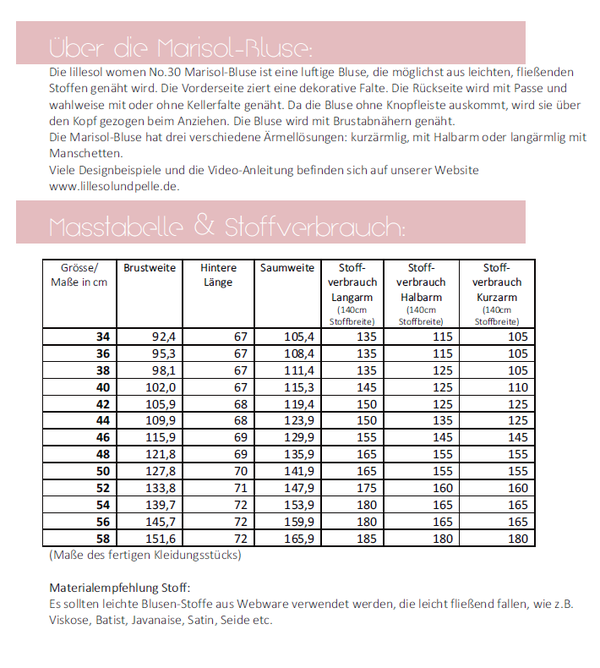 Über die Marisol-Bluse:

Die lillesol women No.30 Marisol-Bluse ist eine luftige Bluse, die möglichst aus leichten, fließenden Stoffen genäht wird. Die Vorderseite ziert eine dekorative Falte. Die Rückseite wird mit Passe und wahlweise mit oder ohne Kellerfalte genäht. Da die Bluse ohne Knopfleiste auskommt, wird sie über den Kopf gezogen beim Anziehen. Die Bluse wird mit Brustabnähern genäht.
Die Marisol-Bluse hat drei verschiedene Ärmellösungen: kurzärmlig, mit Halbarm oder langärmlig mit Manschetten.
Viele Designbeispiele und die Video-Anleitung befinden sich auf unserer Website www.lillesolundpelle.de.

Masstabelle & Stoffverbrauch:

| Grösse/ Maße in cm | Brustweite | Hintere Länge | Saumweite | Stoff-verbrauch Langarm (140cm Stoffbreite) | Stoff-verbrauch Halbarm (140cm Stoffbreite) | Stoff-verbrauch Kurzarm (140cm Stoffbreite) |
|---|---|---|---|---|---|---|
| 34 | 92,4 | 67 | 105,4 | 135 | 115 | 105 |
| 36 | 95,3 | 67 | 108,4 | 135 | 115 | 105 |
| 38 | 98,1 | 67 | 111,4 | 135 | 125 | 105 |
| 40 | 102,0 | 67 | 115,3 | 145 | 125 | 110 |
| 42 | 105,9 | 68 | 119,4 | 150 | 125 | 125 |
| 44 | 109,9 | 68 | 123,9 | 150 | 135 | 125 |
| 46 | 115,9 | 69 | 129,9 | 155 | 145 | 145 |
| 48 | 121,8 | 69 | 135,9 | 165 | 155 | 155 |
| 50 | 127,8 | 70 | 141,9 | 165 | 155 | 155 |
| 52 | 133,8 | 71 | 147,9 | 175 | 160 | 160 |
| 54 | 139,7 | 72 | 153,9 | 180 | 165 | 165 |
| 56 | 145,7 | 72 | 159,9 | 180 | 165 | 165 |
| 58 | 151,6 | 72 | 165,9 | 185 | 180 | 180 |

(Maße des fertigen Kleidungsstücks)

Materialempfehlung Stoff:
Es sollten leichte Blusen-Stoffe aus Webware verwendet werden, die leicht fließend fallen, wie z.B. Viskose, Batist, Javanaise, Satin, Seide etc.